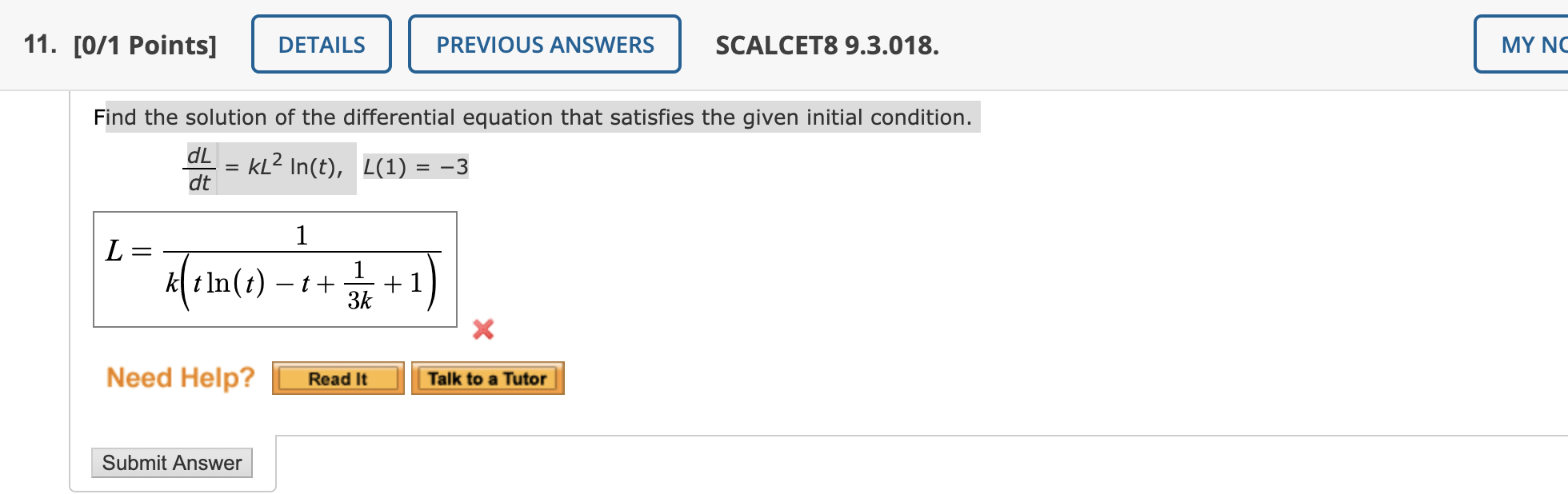 11. [0/1 Points] DETAILS PREVIOUS ANSWERS SCALCET8 9.3.018. MY NO

Find the solution of the differential equation that satisfies the given initial condition.

$\frac{dL}{dt} = kL^2 \ln(t), \quad L(1) = -3$

$L = \frac{1}{k\left(t\ln(t) - t + \frac{1}{3k} + 1\right)}$

Need Help? Read It Talk to a Tutor

Submit Answer